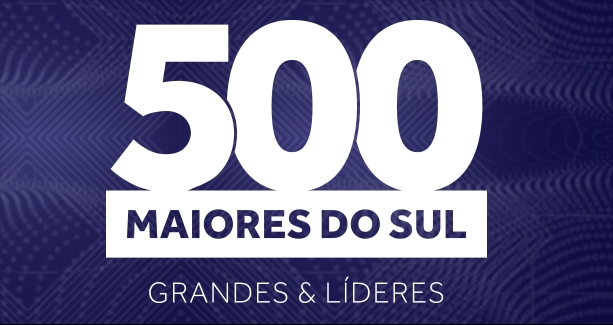 500
MAIORES DO SUL
GRANDES & LÍDERES